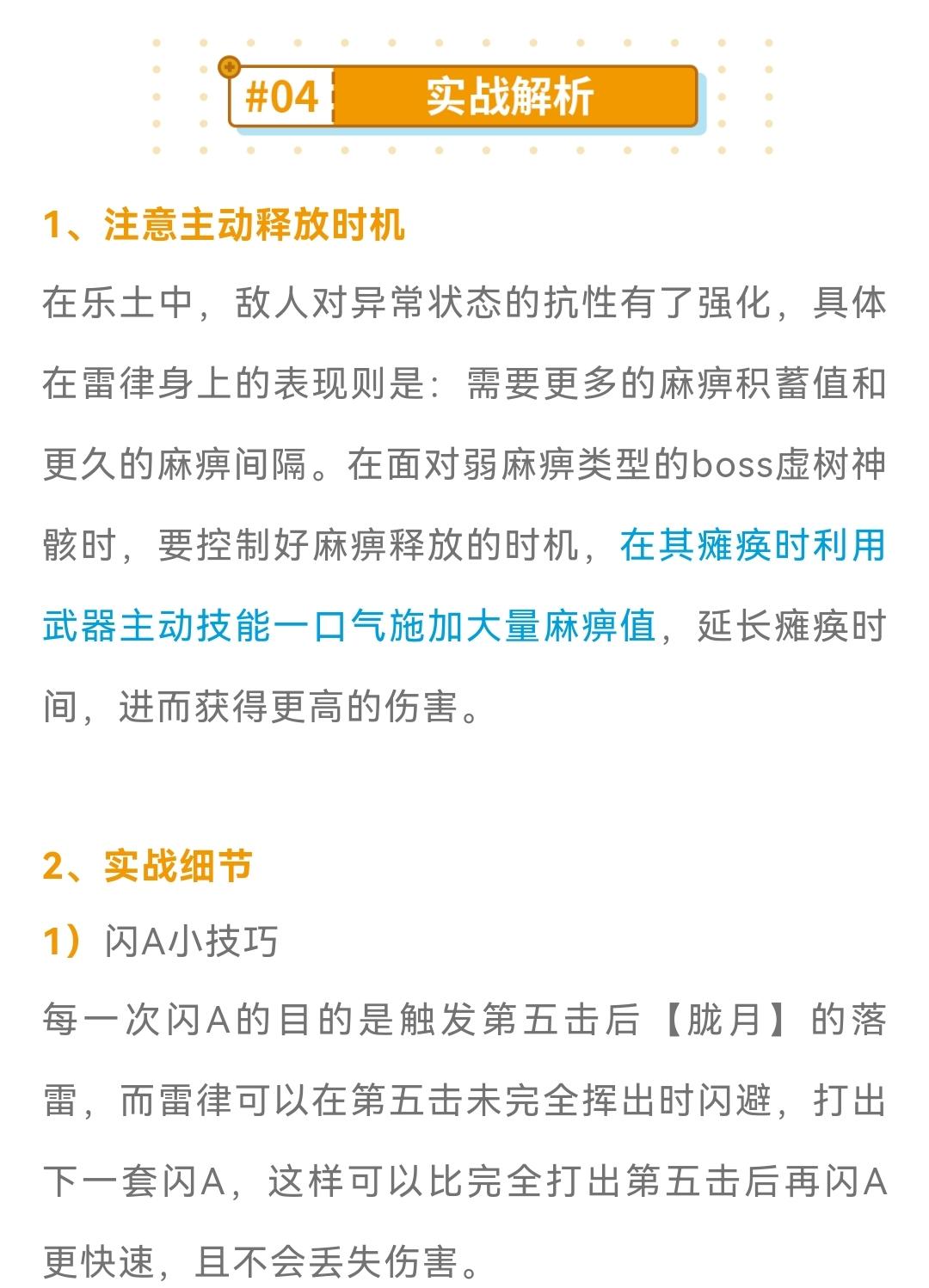 #04 实战解析

1、注意主动释放时机

在乐土中，敌人对异常状态的抗性有了强化，具体在雷律身上的表现则是：需要更多的麻痹积蓄值和更久的麻痹间隔。在面对弱麻痹类型的boss虚树神骸时，要控制好麻痹释放的时机，在其瘫痪时利用武器主动技能一口气施加大量麻痹值，延长瘫痪时间，进而获得更高的伤害。

2、实战细节

1）闪A小技巧

每一次闪A的目的是触发第五击后【胧月】的落雷，而雷律可以在第五击未完全挥出时闪避，打出下一套闪A，这样可以比完全打出第五击后再闪A更快速，且不会丢失伤害。